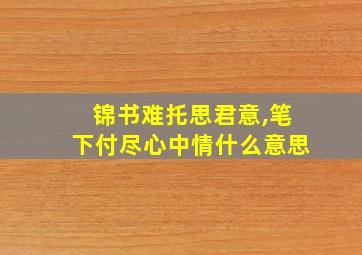 锦书难托思君意,笔下付尽心中情什么意思